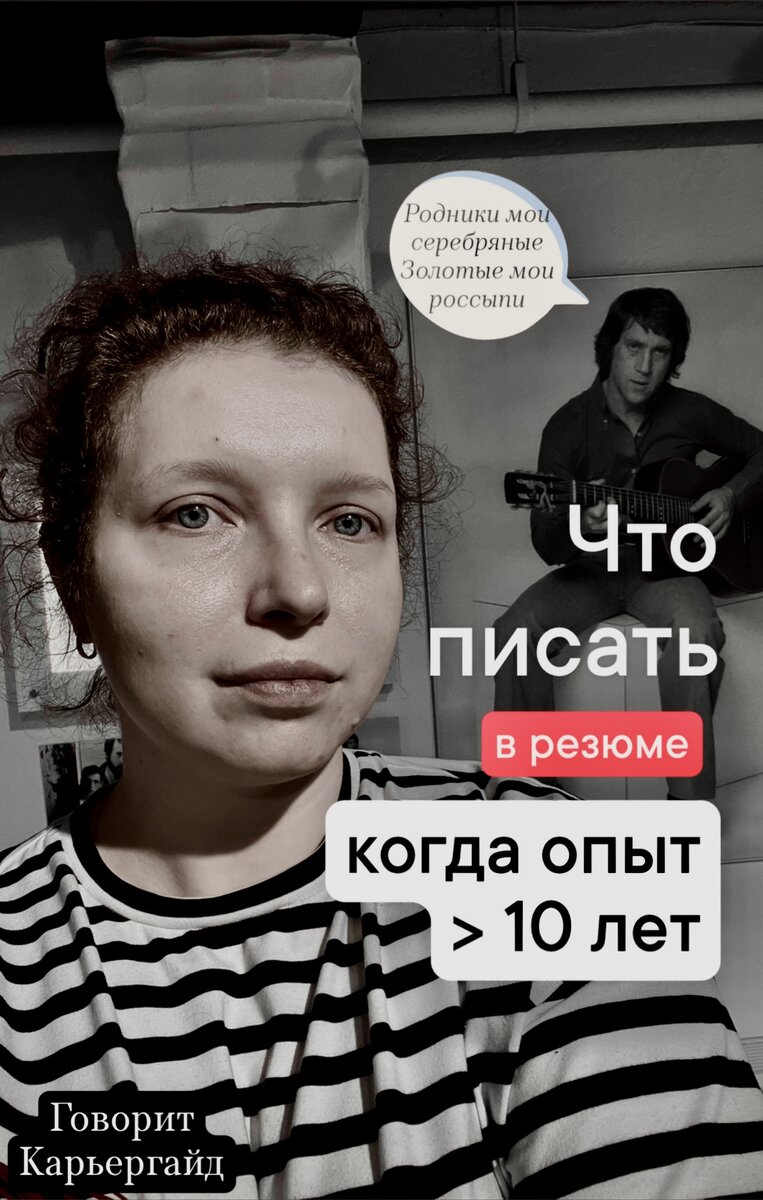 Родники мои серебряные
Золотые мои россыпи

Что писать

в резюме

когда опыт
> 10 лет

Говорит
Карьергайд